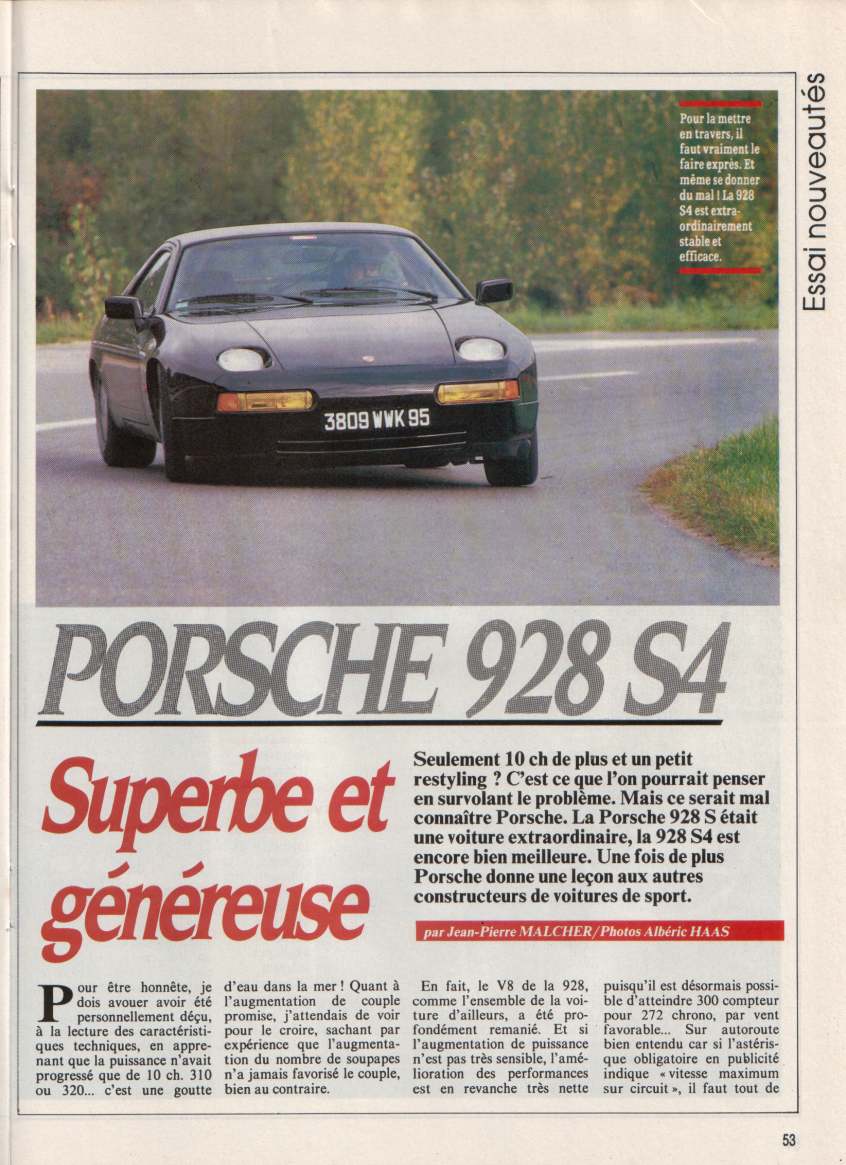 Essai nouveautés

Pour la mettre en travers, il faut vraiment le faire exprès. Et même se donner du mal ! La 928 S4 est extraordinairement stable et efficace.

3809 WWK 95

PORSCHE 928 S4

Superbe et généreuse

Seulement 10 ch de plus et un petit restyling ? C'est ce que l'on pourrait penser en survolant le problème. Mais ce serait mal connaître Porsche. La Porsche 928 S était une voiture extraordinaire, la 928 S4 est encore bien meilleure. Une fois de plus Porsche donne une leçon aux autres constructeurs de voitures de sport.

par Jean-Pierre MALCHER/Photos Albéric HAAS

Pour être honnête, je dois avouer avoir été personnellement déçu, à la lecture des caractéristiques techniques, en apprenant que la puissance n'avait progressé que de 10 ch. 310 ou 320... c'est une goutte d'eau dans la mer ! Quant à l'augmentation de couple promise, j'attendais de voir pour le croire, sachant par expérience que l'augmentation du nombre de soupapes n'a jamais favorisé le couple, bien au contraire.

En fait, le V8 de la 928, comme l'ensemble de la voiture d'ailleurs, a été profondément remanié. Et si l'augmentation de puissance n'est pas très sensible, l'amélioration des performances est en revanche très nette puisqu'il est désormais possible d'atteindre 300 compteur pour 272 chrono, par vent favorable... Sur autoroute bien entendu car si l'astérisque obligatoire en publicité indique « vitesse maximum sur circuit », il faut tout de

53